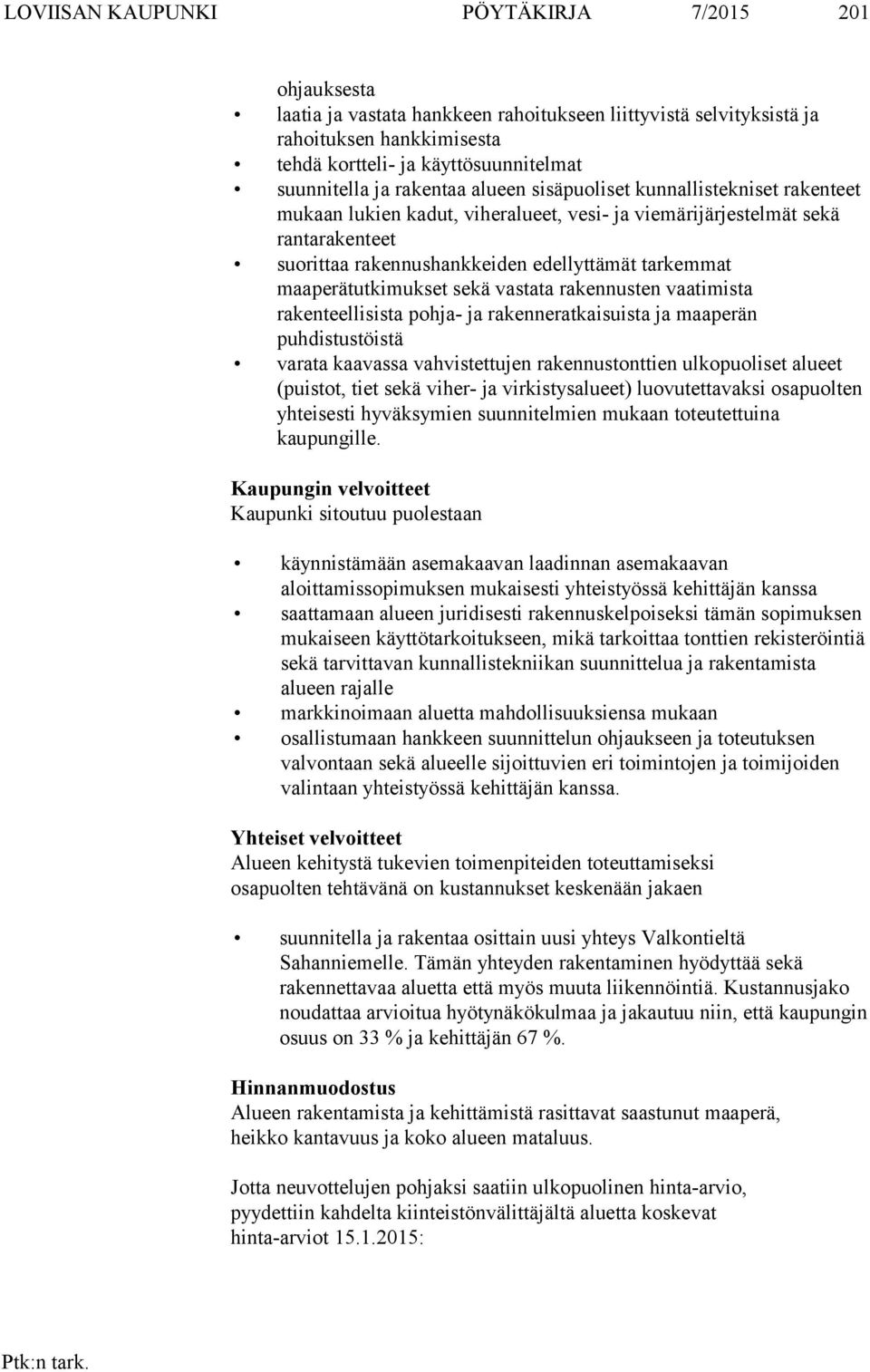 LOVIISAN KAUPUNKI PÖYTÄKIRJA 7/2015 201

ohjauksesta
• laatia ja vastata hankkeen rahoitukseen liittyvistä selvityksistä ja rahoituksen hankkimisesta
• tehdä kortteli- ja käyttösuunnitelmat
• suunnitella ja rakentaa alueen sisäpuoliset kunnallistekniset rakenteet mukaan lukien kadut, viheralueet, vesi- ja viemärijärjestelmät sekä rantarakenteet
• suorittaa rakennushankkeiden edellyttämät tarkemmat maaperätutkimukset sekä vastata rakennusten vaatimista rakenteellisista pohja- ja rakenneratkaisuista ja maaperän puhdistustöistä
• varata kaavassa vahvistettujen rakennustonttien ulkopuoliset alueet (puistot, tiet sekä viher- ja virkistysalueet) luovutettavaksi osapuolten yhteisesti hyväksymien suunnitelmien mukaan toteutettuina kaupungille.

Kaupungin velvoitteet
Kaupunki sitoutuu puolestaan

• käynnistämään asemakaavan laadinnan asemakaavan aloittamissopimuksen mukaisesti yhteistyössä kehittäjän kanssa
• saattamaan alueen juridisesti rakennuskelpoiseksi tämän sopimuksen mukaiseen käyttötarkoitukseen, mikä tarkoittaa tonttien rekisteröintiä sekä tarvittavan kunnallistekniikan suunnittelua ja rakentamista alueen rajalle
• markkinoimaan aluetta mahdollisuuksiensa mukaan
• osallistumaan hankkeen suunnittelun ohjaukseen ja toteutuksen valvontaan sekä alueelle sijoittuvien eri toimintojen ja toimijoiden valintaan yhteistyössä kehittäjän kanssa.

Yhteiset velvoitteet
Alueen kehitystä tukevien toimenpiteiden toteuttamiseksi osapuolten tehtävänä on kustannukset keskenään jakaen

• suunnitella ja rakentaa osittain uusi yhteys Valkontieltä Sahanniemelle. Tämän yhteyden rakentaminen hyödyttää sekä rakennettavaa aluetta että myös muuta liikennöintiä. Kustannusjako noudattaa arvioitua hyötynäkökulmaa ja jakautuu niin, että kaupungin osuus on 33 % ja kehittäjän 67 %.

Hinnanmuodostus
Alueen rakentamista ja kehittämistä rasittavat saastunut maaperä, heikko kantavuus ja koko alueen mataluus.

Jotta neuvottelujen pohjaksi saatiin ulkopuolinen hinta-arvio, pyydettiin kahdelta kiinteistönvälittäjältä aluetta koskevat hinta-arviot 15.1.2015:

Ptk:n tark.